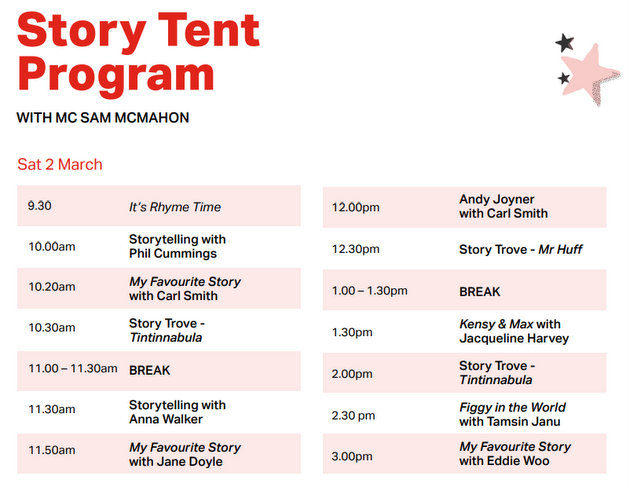 Story Tent Program

WITH MC SAM MCMAHON

Sat 2 March

| | |
|---|---|
| 9.30 | It's Rhyme Time |
| 10.00am | Storytelling with Phil Cummings |
| 10.20am | My Favourite Story with Carl Smith |
| 10.30am | Story Trove - Tintinnabula |
| 11.00 – 11.30am | BREAK |
| 11.30am | Storytelling with Anna Walker |
| 11.50am | My Favourite Story with Jane Doyle |

| | |
|---|---|
| 12.00pm | Andy Joyner with Carl Smith |
| 12.30pm | Story Trove - Mr Huff |
| 1.00 – 1.30pm | BREAK |
| 1.30pm | Kensy & Max with Jacqueline Harvey |
| 2.00pm | Story Trove - Tintinnabula |
| 2.30 pm | Figgy in the World with Tamsin Janu |
| 3.00pm | My Favourite Story with Eddie Woo |